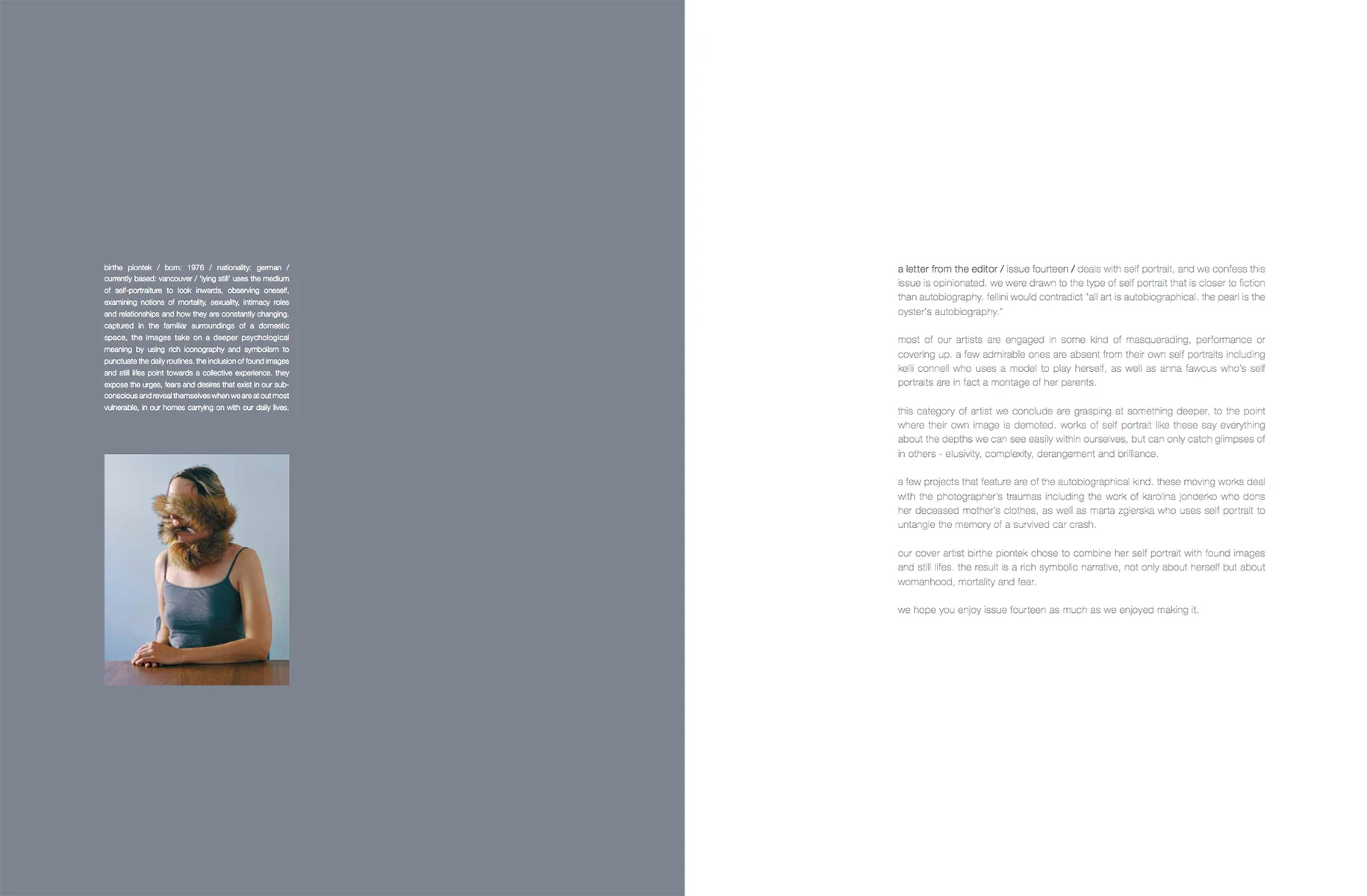 birthe piontek / born: 1976 / nationality: german / currently based: vancouver / 'lying still' uses the medium of self-portraiture to look inwards, observing oneself, examining notions of mortality, sexuality, intimacy roles and relationships and how they are constantly changing. captured in the familiar surroundings of a domestic space, the images take on a deeper psychological meaning by using rich iconography and symbolism to punctuate the daily routines. the inclusion of found images and still lifes point towards a collective experience. they expose the urges, fears and desires that exist in our subconscious and reveal themselves when we are at out most vulnerable, in our homes carrying on with our daily lives.

a letter from the editor / issue fourteen / deals with self portrait, and we confess this issue is opinionated. we were drawn to the type of self portrait that is closer to fiction than autobiography. fellini would contradict "all art is autobiographical. the pearl is the oyster's autobiography."

most of our artists are engaged in some kind of masquerading, performance or covering up. a few admirable ones are absent from their own self portraits including kelli connell who uses a model to play herself, as well as anna fawcus who's self portraits are in fact a montage of her parents.

this category of artist we conclude are grasping at something deeper, to the point where their own image is demoted. works of self portrait like these say everything about the depths we can see easily within ourselves, but can only catch glimpses of in others - elusivity, complexity, derangement and brilliance.

a few projects that feature are of the autobiographical kind. these moving works deal with the photographer's traumas including the work of karolina jonderko who dons her deceased mother's clothes, as well as marta zgierska who uses self portrait to untangle the memory of a survived car crash.

our cover artist birthe piontek chose to combine her self portrait with found images and still lifes. the result is a rich symbolic narrative, not only about herself but about womanhood, mortality and fear.

we hope you enjoy issue fourteen as much as we enjoyed making it.